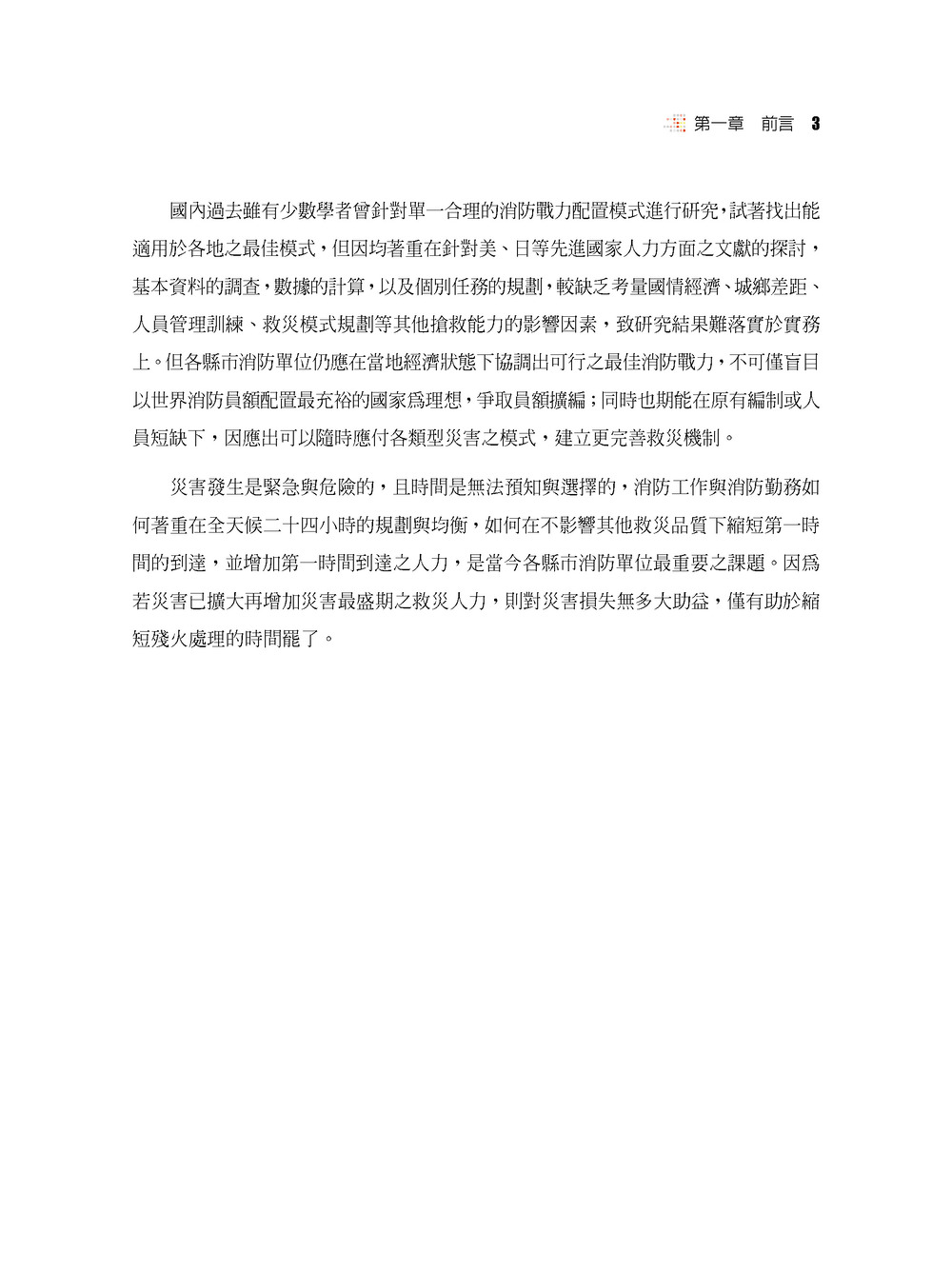 第一章　前言　3

國內過去雖有少數學者曾針對單一合理的消防戰力配置模式進行研究，試著找出能適用於各地之最佳模式，但因均著重在針對美、日等先進國家人力方面之文獻的探討，基本資料的調查，數據的計算，以及個別任務的規劃，較缺乏考量國情經濟、城鄉差距、人員管理訓練、救災模式規劃等其他搶救能力的影響因素，致研究結果難落實於實務上。但各縣市消防單位仍應在當地經濟狀態下協調出可行之最佳消防戰力，不可僅盲目以世界消防員額配置最充裕的國家為理想，爭取員額擴編；同時也期能在原有編制或人員短缺下，因應出可以隨時應付各類型災害之模式，建立更完善救災機制。

災害發生是緊急與危險的，且時間是無法預知與選擇的，消防工作與消防勤務如何著重在全天候二十四小時的規劃與均衡，如何在不影響其他救災品質下縮短第一時間的到達，並增加第一時間到達之人力，是當今各縣市消防單位最重要之課題。因為若災害已擴大再增加災害最盛期之救災人力，則對災害損失無多大助益，僅有助於縮短殘火處理的時間罷了。